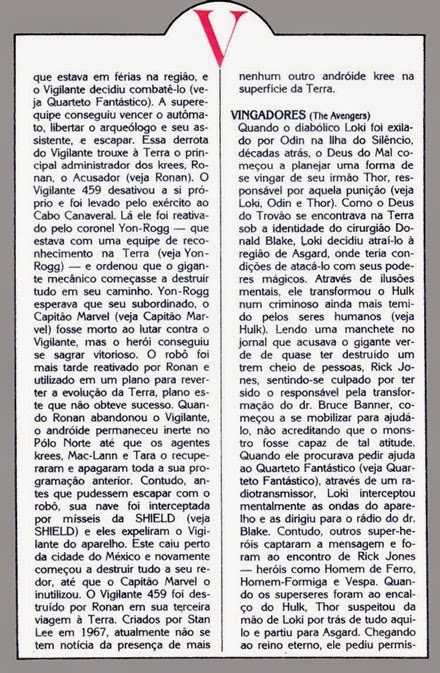 V

que estava em férias na região, e o Vigilante decidiu combatê-lo (veja Quarteto Fantástico). A superequipe conseguiu vencer o autômato, libertar o arqueólogo e seu assistente, e escapar. Essa derrota do Vigilante trouxe à Terra o principal administrador dos krees, Ronan, o Acusador (veja Ronan). O Vigilante 459 desativou a si próprio e foi levado pelo exército ao Cabo Canaveral. Lá ele foi reativado pelo coronel Yon-Rogg — que estava com uma equipe de reconhecimento na Terra (veja Yon-Rogg) — e ordenou que o gigante mecânico começasse a destruir tudo em seu caminho. Yon-Rogg esperava que seu subordinado, o Capitão Marvel (veja Capitão Marvel) fosse morto ao lutar contra o Vigilante, mas o herói conseguiu se sagrar vitorioso. O robô foi mais tarde reativado por Ronan e utilizado em um plano para reverter a evolução da Terra, plano este que não obteve sucesso. Quando Ronan abandonou o Vigilante, o andróide permaneceu inerte no Pólo Norte até que os agentes krees, Mac-Lann e Tara o recuperaram e apagaram toda a sua programação anterior. Contudo, antes que pudessem escapar com o robô, sua nave foi interceptada por mísseis da SHIELD (veja SHIELD) e eles expeliram o Vigilante do aparelho. Este caiu perto da cidade do México e novamente começou a destruir tudo a seu redor, até que o Capitão Marvel o inutilizou. O Vigilante 459 foi destruído por Ronan em sua terceira viagem à Terra. Criados por Stan Lee em 1967, atualmente não se tem notícia da presença de mais nenhum outro andróide kree na superfície da Terra.

VINGADORES (The Avengers)
Quando o diabólico Loki foi exilado por Odin na Ilha do Silêncio, décadas atrás, o Deus do Mal começou a planejar uma forma de se vingar de seu irmão Thor, responsável por aquela punição (veja Loki, Odin e Thor). Como o Deus do Trovão se encontrava na Terra sob a identidade do cirurgião Donald Blake, Loki decidiu atraí-lo à região de Asgard, onde teria condições de atacá-lo com seus poderes mágicos. Através de ilusões mentais, ele transformou o Hulk num criminoso ainda mais temido pelos seres humanos (veja Hulk). Lendo uma manchete no jornal que acusava o gigante verde de quase ter destruído um trem cheio de pessoas, Rick Jones, sentindo-se culpado por ter sido o responsável pela transformação do dr. Bruce Banner, começou a se mobilizar para ajudá-lo, não acreditando que o monstro fosse capaz de tal atitude. Quando ele procurava pedir ajuda ao Quarteto Fantástico (veja Quarteto Fantástico), através de um radiotransmissor, Loki interceptou mentalmente as ondas do aparelho e as dirigiu para o rádio do dr. Blake. Contudo, outros super-heróis captaram a mensagem e foram ao encontro de Rick Jones — heróis como Homem de Ferro, Homem-Formiga e Vespa. Quando os superseres foram ao encalço do Hulk, Thor suspeitou da mão de Loki por trás de tudo aquilo e partiu para Asgard. Chegando ao reino eterno, ele pediu permis-